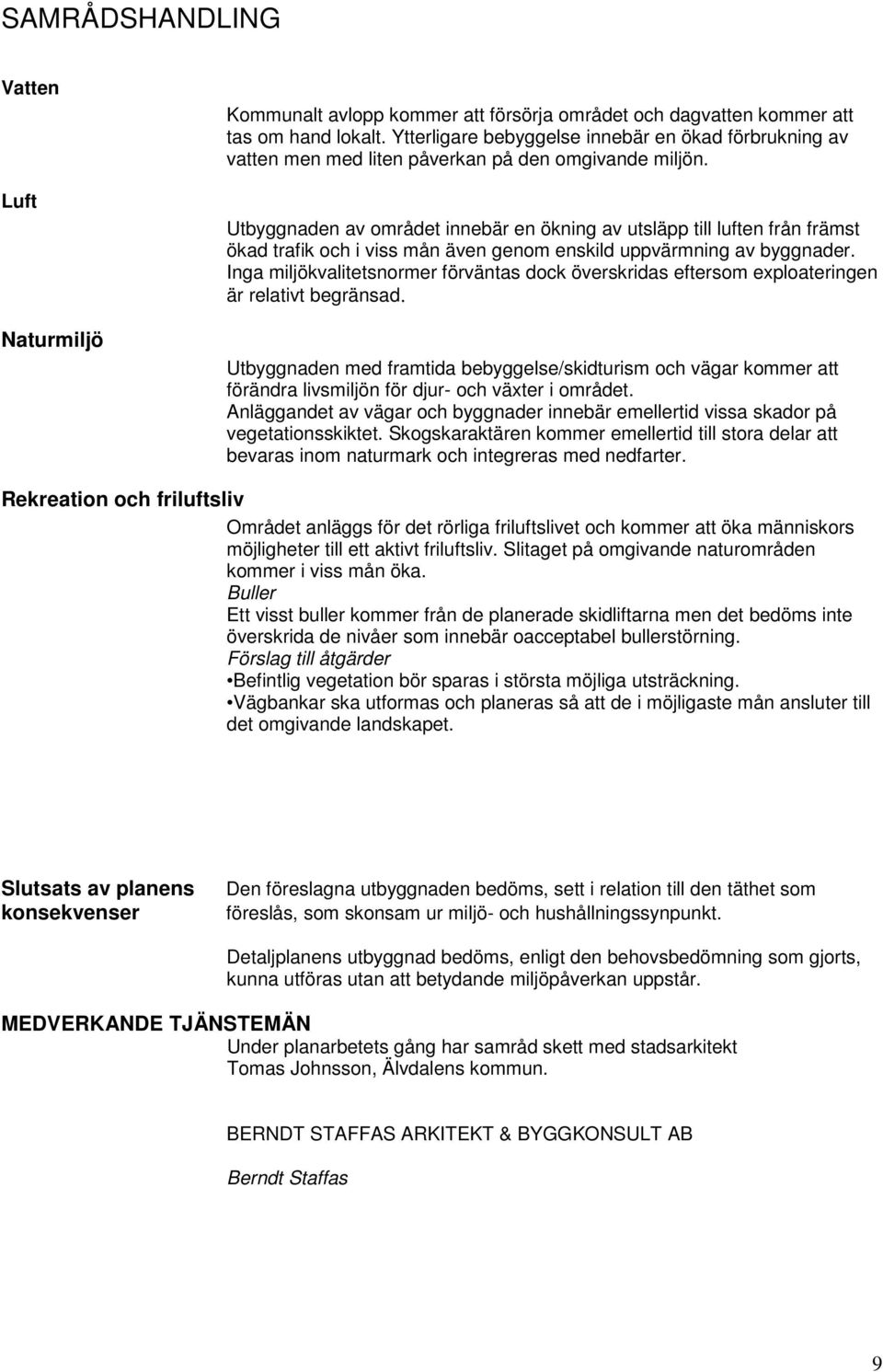 SAMRÅDSHANDLING

Vatten

Kommunalt avlopp kommer att försörja området och dagvatten kommer att tas om hand lokalt. Ytterligare bebyggelse innebär en ökad förbrukning av vatten men med liten påverkan på den omgivande miljön.

Luft

Utbyggnaden av området innebär en ökning av utsläpp till luften från främst ökad trafik och i viss mån även genom enskild uppvärmning av byggnader. Inga miljökvalitetsnormer förväntas dock överskridas eftersom exploateringen är relativt begränsad.

Naturmiljö

Utbyggnaden med framtida bebyggelse/skidturism och vägar kommer att förändra livsmiljön för djur- och växter i området.
Anläggandet av vägar och byggnader innebär emellertid vissa skador på vegetationsskiktet. Skogskaraktären kommer emellertid till stora delar att bevaras inom naturmark och integreras med nedfarter.

Rekreation och friluftsliv

Området anläggs för det rörliga friluftslivet och kommer att öka människors möjligheter till ett aktivt friluftsliv. Slitaget på omgivande naturområden kommer i viss mån öka.
Buller
Ett visst buller kommer från de planerade skidliftarna men det bedöms inte överskrida de nivåer som innebär oacceptabel bullerstörning.
Förslag till åtgärder
•Befintlig vegetation bör sparas i största möjliga utsträckning.
•Vägbankar ska utformas och planeras så att de i möjligaste mån ansluter till det omgivande landskapet.

Slutsats av planens konsekvenser

Den föreslagna utbyggnaden bedöms, sett i relation till den täthet som föreslås, som skonsam ur miljö- och hushållningssynpunkt.

Detaljplanens utbyggnad bedöms, enligt den behovsbedömning som gjorts, kunna utföras utan att betydande miljöpåverkan uppstår.

MEDVERKANDE TJÄNSTEMÄN

Under planarbetets gång har samråd skett med stadsarkitekt Tomas Johnsson, Älvdalens kommun.

BERNDT STAFFAS ARKITEKT & BYGGKONSULT AB

Berndt Staffas

9